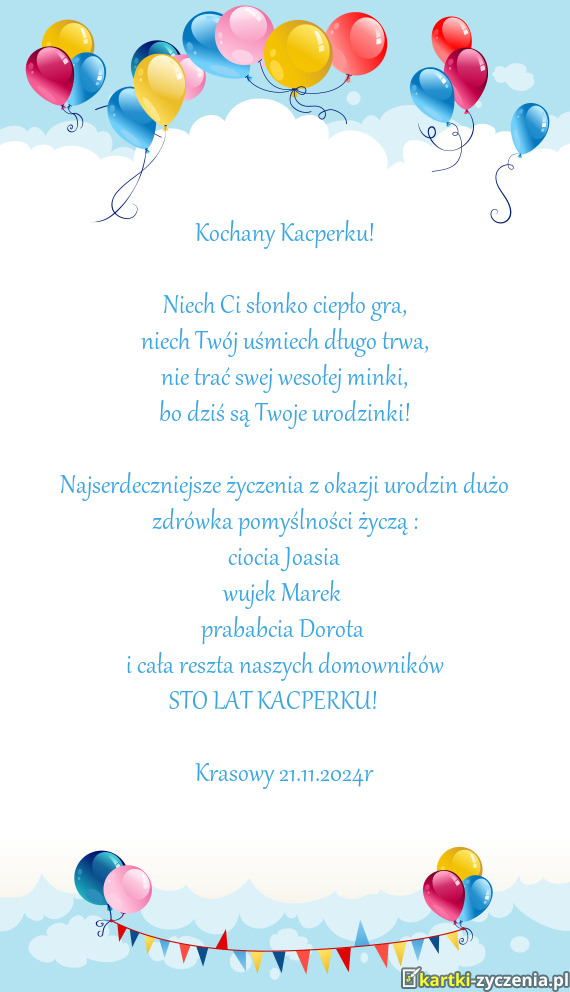 Kochany Kacperku!

Niech Ci słonko ciepło gra,
niech Twój uśmiech długo trwa,
nie trać swej wesołej minki,
bo dziś są Twoje urodzinki!

Najserdeczniejsze życzenia z okazji urodzin dużo zdrówka pomyślności życzą :
ciocia Joasia
wujek Marek
prababcia Dorota
i cała reszta naszych domowników
STO LAT KACPERKU!

Krasowy 21.11.2024r

kartki-zyczenia.pl